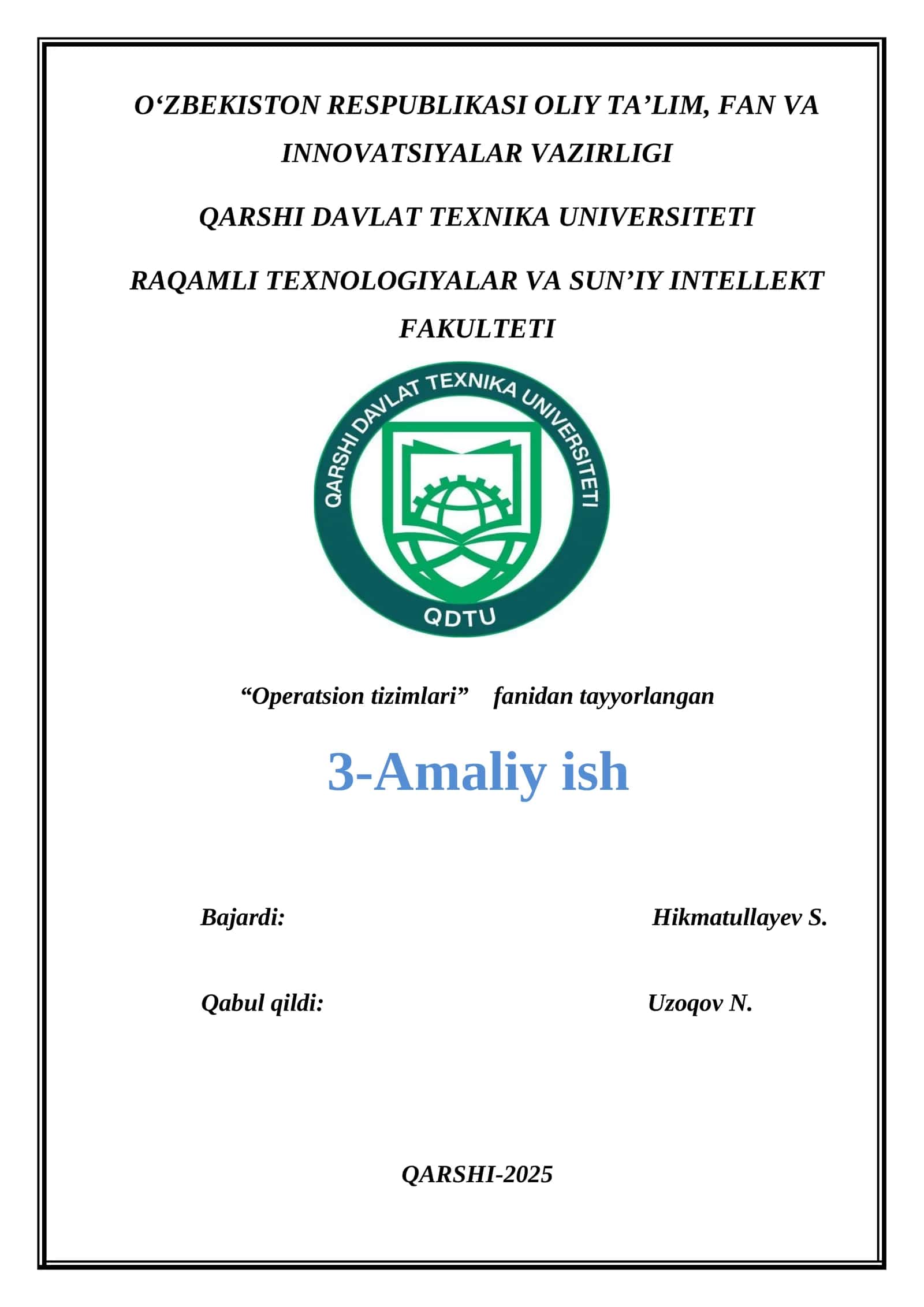 O‘ZBEKISTON RESPUBLIKASI OLIY TA’LIM, FAN VA INNOVATSIYALAR VAZIRLIGI

QARSHI DAVLAT TEXNIKA UNIVERSITETI

RAQAMLI TEXNOLOGIYALAR VA SUN’IY INTELLEKT FAKULTETI

QARSHI DAVLAT TEXNIKA UNIVERSITETI

QDTU

“Operatsion tizimlari” fanidan tayyorlangan

3-Amaliy ish

Bajardi: Hikmatullayev S.

Qabul qildi: Uzoqov N.

QARSHI-2025